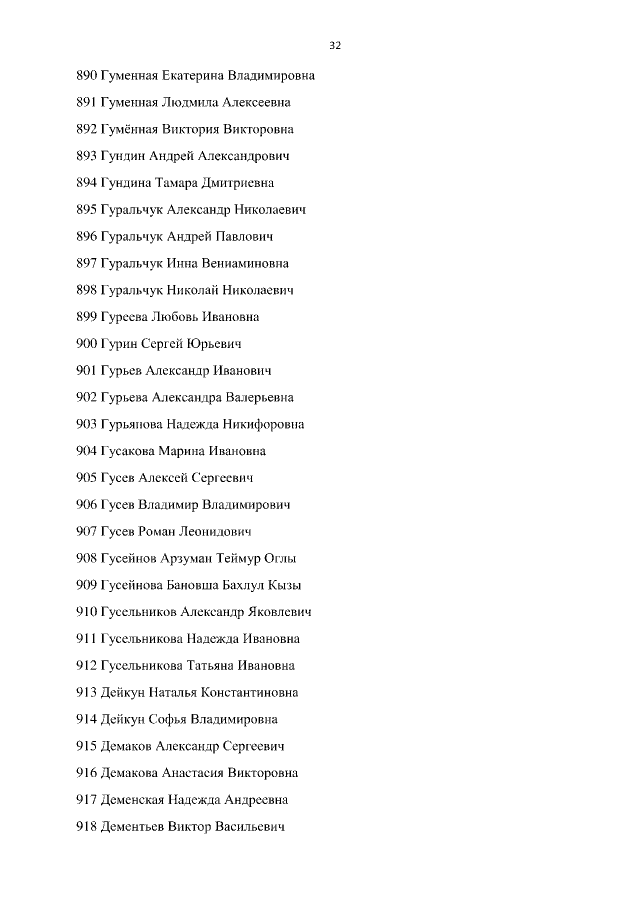 32

890 Гуменная Екатерина Владимировна

891 Гуменная Людмила Алексеевна

892 Гумённая Виктория Викторовна

893 Гундин Андрей Александрович

894 Гундина Тамара Дмитриевна

895 Гуральчук Александр Николаевич

896 Гуральчук Андрей Павлович

897 Гуральчук Инна Вениаминовна

898 Гуральчук Николай Николаевич

899 Гуреева Любовь Ивановна

900 Гурин Сергей Юрьевич

901 Гурьев Александр Иванович

902 Гурьева Александра Валерьевна

903 Гурьянова Надежда Никифоровна

904 Гусакова Марина Ивановна

905 Гусев Алексей Сергеевич

906 Гусев Владимир Владимирович

907 Гусев Роман Леонидович

908 Гусейнов Арзуман Теймур Оглы

909 Гусейнова Бановша Бахлул Кызы

910 Гусельников Александр Яковлевич

911 Гусельникова Надежда Ивановна

912 Гусельникова Татьяна Ивановна

913 Дейкун Наталья Константиновна

914 Дейкун Софья Владимировна

915 Демаков Александр Сергеевич

916 Демакова Анастасия Викторовна

917 Деменская Надежда Андреевна

918 Дементьев Виктор Васильевич